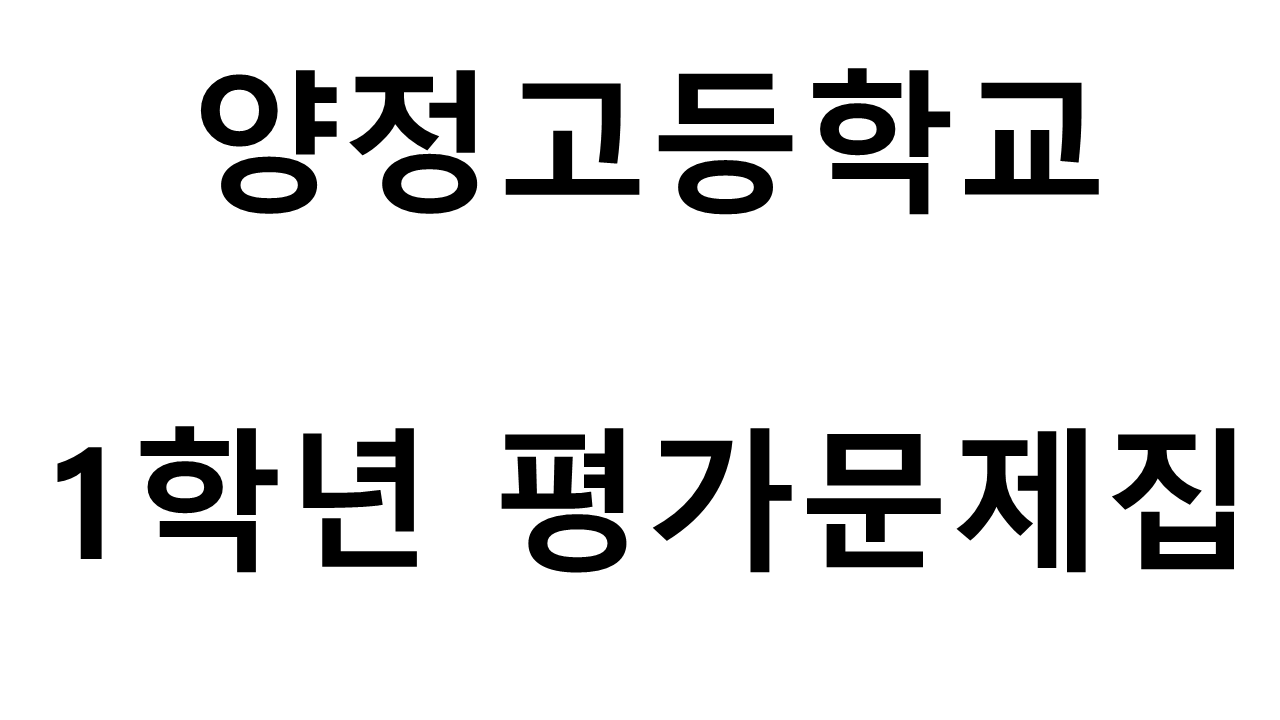 양정고등학교

1학년 평가문제집